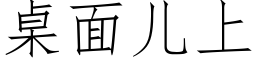 桌面儿上